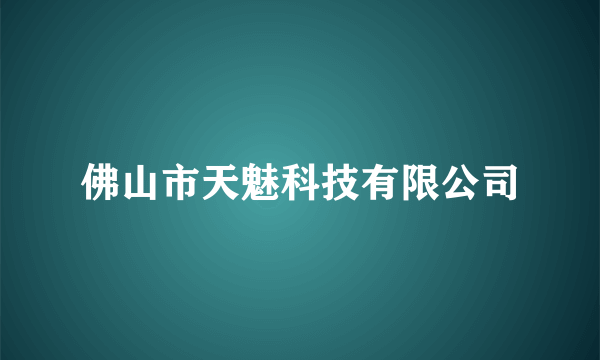 佛山市天魅科技有限公司